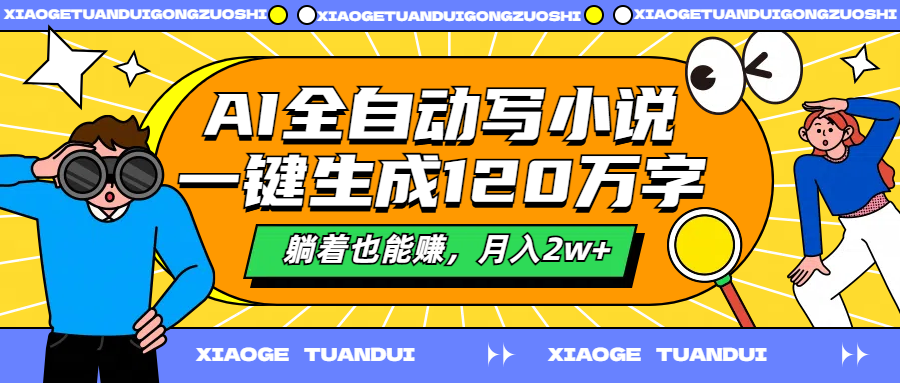 XIAOGETUANDUIGONGZUOSHI XIAOGETUANDUIGONGZUOSHI XIAOGETUANDUIGONGZUOSHI

AI全自动写小说
一键生成120万字

躺着也能赚，月入2w+

XIAOGE TUANDUI XIAOGE TUANDUI